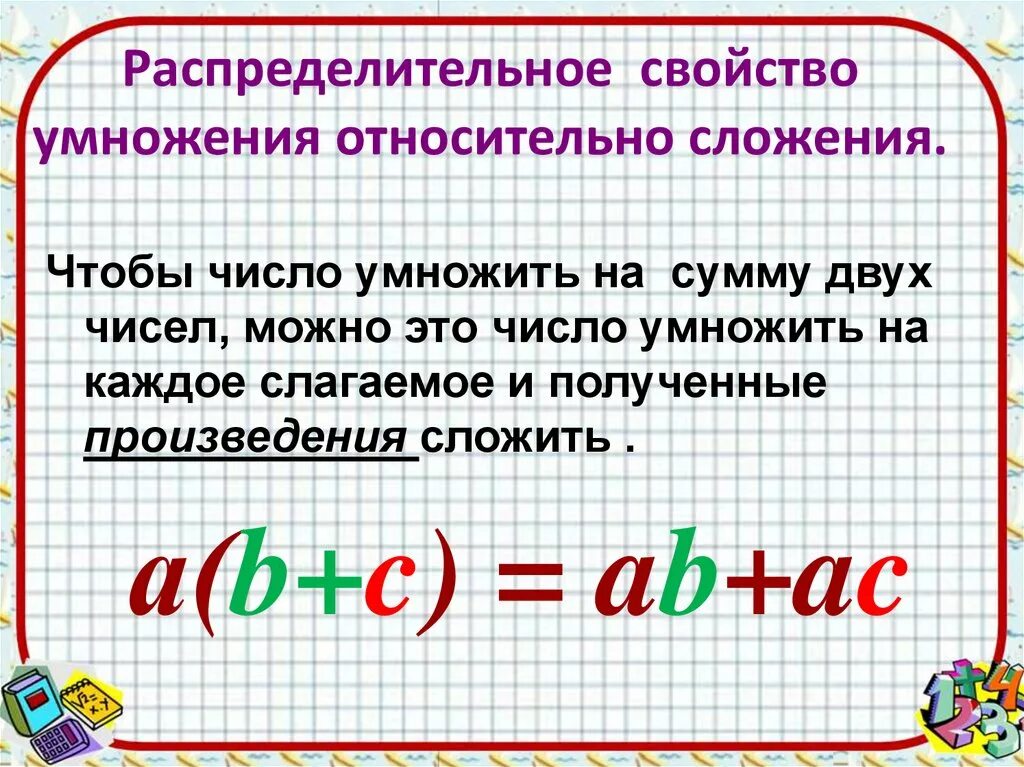 Распределительное свойство умножения относительно сложения.

Чтобы число умножить на сумму двух чисел, можно это число умножить на каждое слагаемое и полученные произведения сложить .

$a(b+c) = ab+ac$